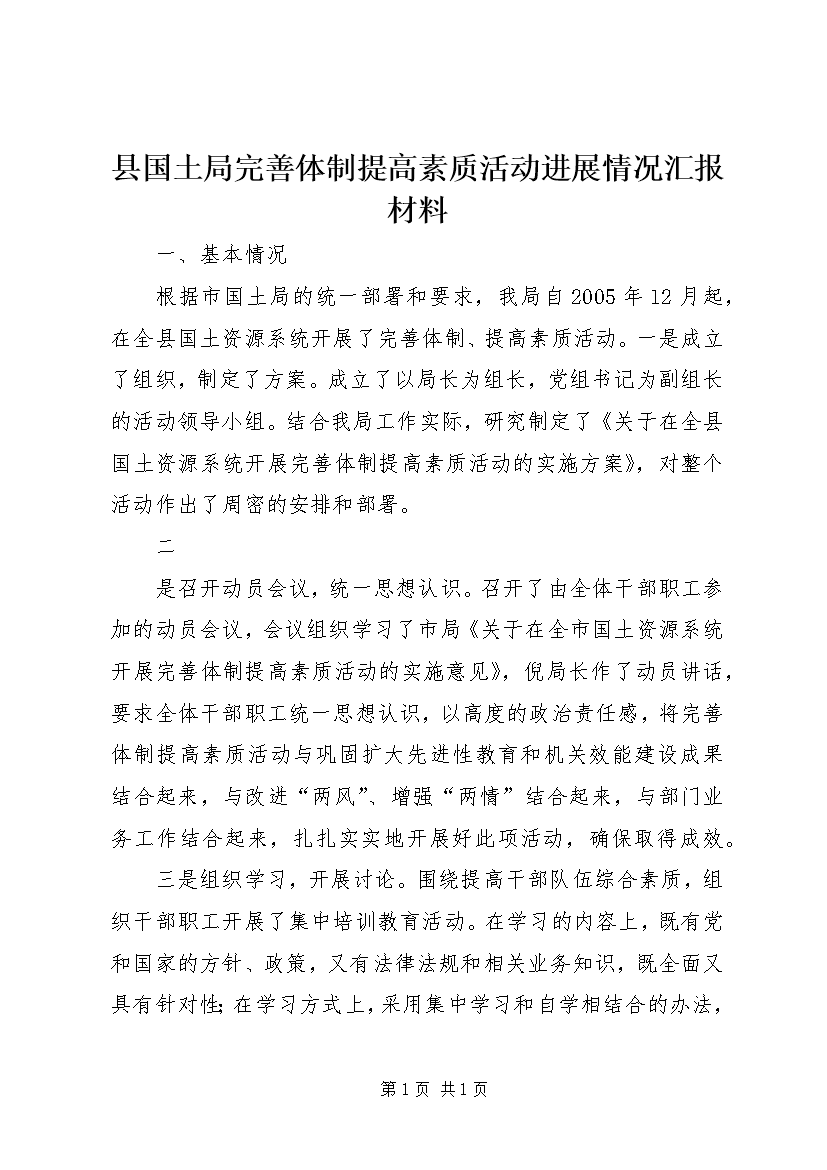 县国土局完善体制提高素质活动进展情况汇报材料

一、基本情况

根据市国土局的统一部署和要求，我局自2005年12月起，在全县国土资源系统开展了完善体制、提高素质活动。一是成立了组织，制定了方案。成立了以局长为组长，党组书记为副组长的活动领导小组。结合我局工作实际，研究制定了《关于在全县国土资源系统开展完善体制提高素质活动的实施方案》，对整个活动作出了周密的安排和部署。

二

是召开动员会议，统一思想认识。召开了由全体干部职工参加的动员会议，会议组织学习了市局《关于在全市国土资源系统开展完善体制提高素质活动的实施意见》，倪局长作了动员讲话，要求全体干部职工统一思想认识，以高度的政治责任感，将完善体制提高素质活动与巩固扩大先进性教育和机关效能建设成果结合起来，与改进“两风”、增强“两情”结合起来，与部门业务工作结合起来，扎扎实实地开展好此项活动，确保取得成效。

三是组织学习，开展讨论。围绕提高干部队伍综合素质，组织干部职工开展了集中培训教育活动。在学习的内容上，既有党和国家的方针、政策，又有法律法规和相关业务知识，既全面又具有针对性；在学习方式上，采用集中学习和自学相结合的办法，

第1页 共1页